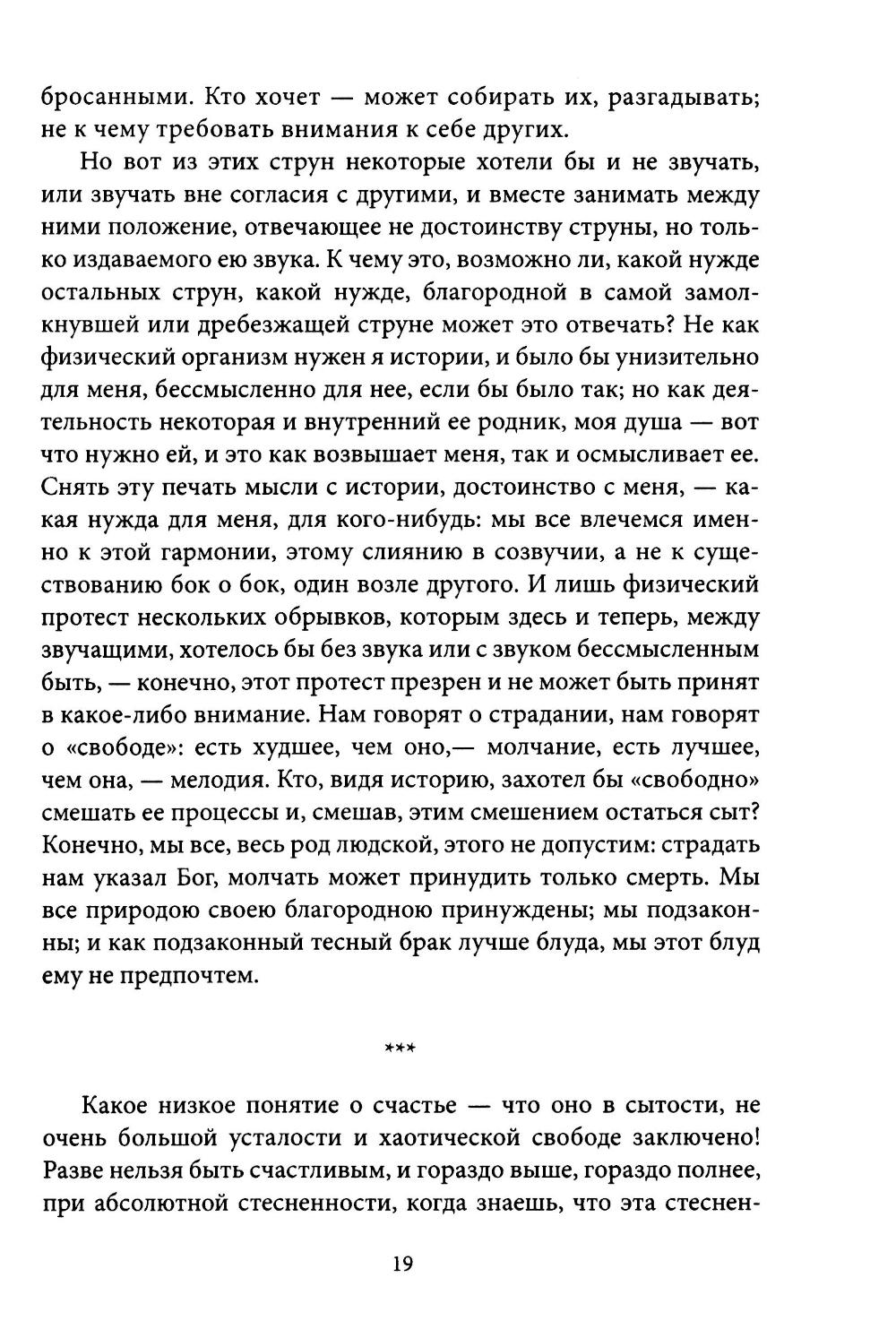 бросанными. Кто хочет — может собирать их, разгадывать; не к чему требовать внимания к себе других.

Но вот из этих струн некоторые хотели бы и не звучать, или звучать вне согласия с другими, и вместе занимать между ними положение, отвечающее не достоинству струны, но только издаваемого ею звука. К чему это, возможно ли, какой нужде остальных струн, какой нужде, благородной в самой замолкнувшей или дребезжащей струне может это отвечать? Не как физический организм нужен я истории, и было бы унизительно для меня, бессмысленно для нее, если бы было так; но как деятельность некоторая и внутренний ее родник, моя душа — вот что нужно ей, и это как возвышает меня, так и осмысливает ее. Снять эту печать мысли с истории, достоинство с меня, — какая нужда для меня, для кого-нибудь: мы все влечемся именно к этой гармонии, этому слиянию в созвучии, а не к существованию бок о бок, один возле другого. И лишь физический протест нескольких обрывков, которым здесь и теперь, между звучащими, хотелось бы без звука или с звуком бессмысленным быть, — конечно, этот протест презрен и не может быть принят в какое-либо внимание. Нам говорят о страдании, нам говорят о «свободе»: есть худшее, чем оно,— молчание, есть лучшее, чем она, — мелодия. Кто, видя историю, захотел бы «свободно» смешать ее процессы и, смешав, этим смешением остаться сыт? Конечно, мы все, весь род людской, этого не допустим: страдать нам указал Бог, молчать может принудить только смерть. Мы все природою своею благородною принуждены; мы подзаконны; и как подзаконный тесный брак лучше блуда, мы этот блуд ему не предпочтем.

***

Какое низкое понятие о счастье — что оно в сытости, не очень большой усталости и хаотической свободе заключено! Разве нельзя быть счастливым, и гораздо выше, гораздо полнее, при абсолютной стесненности, когда знаешь, что эта стеснен-

19